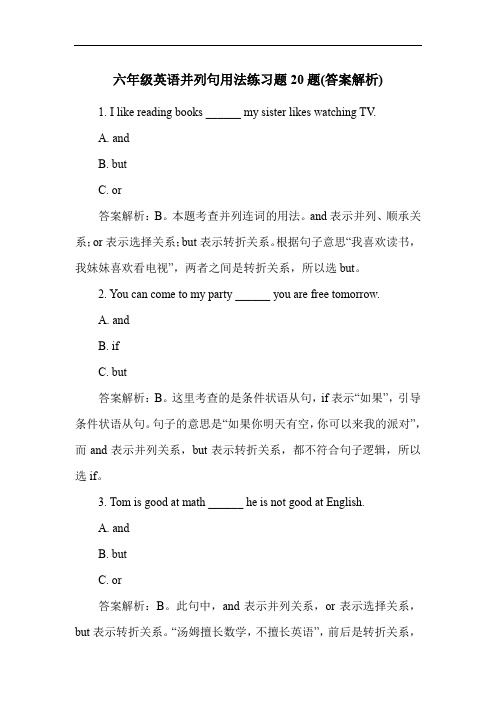 六年级英语并列句用法练习题 20 题(答案解析)

1. I like reading books ______ my sister likes watching TV.

A. and

B. but

C. or

答案解析：B。本题考查并列连词的用法。and 表示并列、顺承关系；or 表示选择关系；but 表示转折关系。根据句子意思“我喜欢读书，我妹妹喜欢看电视”，两者之间是转折关系，所以选 but。

2. You can come to my party ______ you are free tomorrow.

A. and

B. if

C. but

答案解析：B。这里考查的是条件状语从句，if 表示“如果”，引导条件状语从句。句子的意思是“如果你明天有空，你可以来我的派对”，而 and 表示并列关系，but 表示转折关系，都不符合句子逻辑，所以选 if。

3. Tom is good at math ______ he is not good at English.

A. and

B. but

C. or

答案解析：B。此句中，and 表示并列关系，or 表示选择关系，but 表示转折关系。“汤姆擅长数学，不擅长英语”，前后是转折关系，